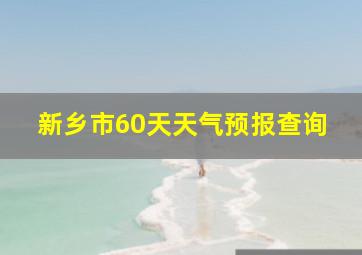 新乡市60天天气预报查询